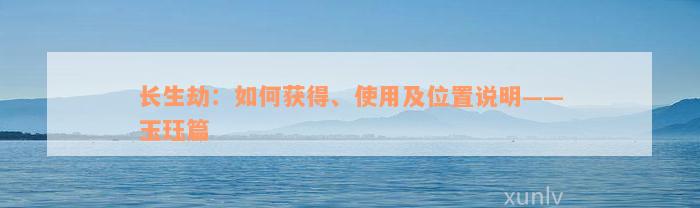 长生劫：如何获得、使用及位置说明——玉珏篇

xunlv